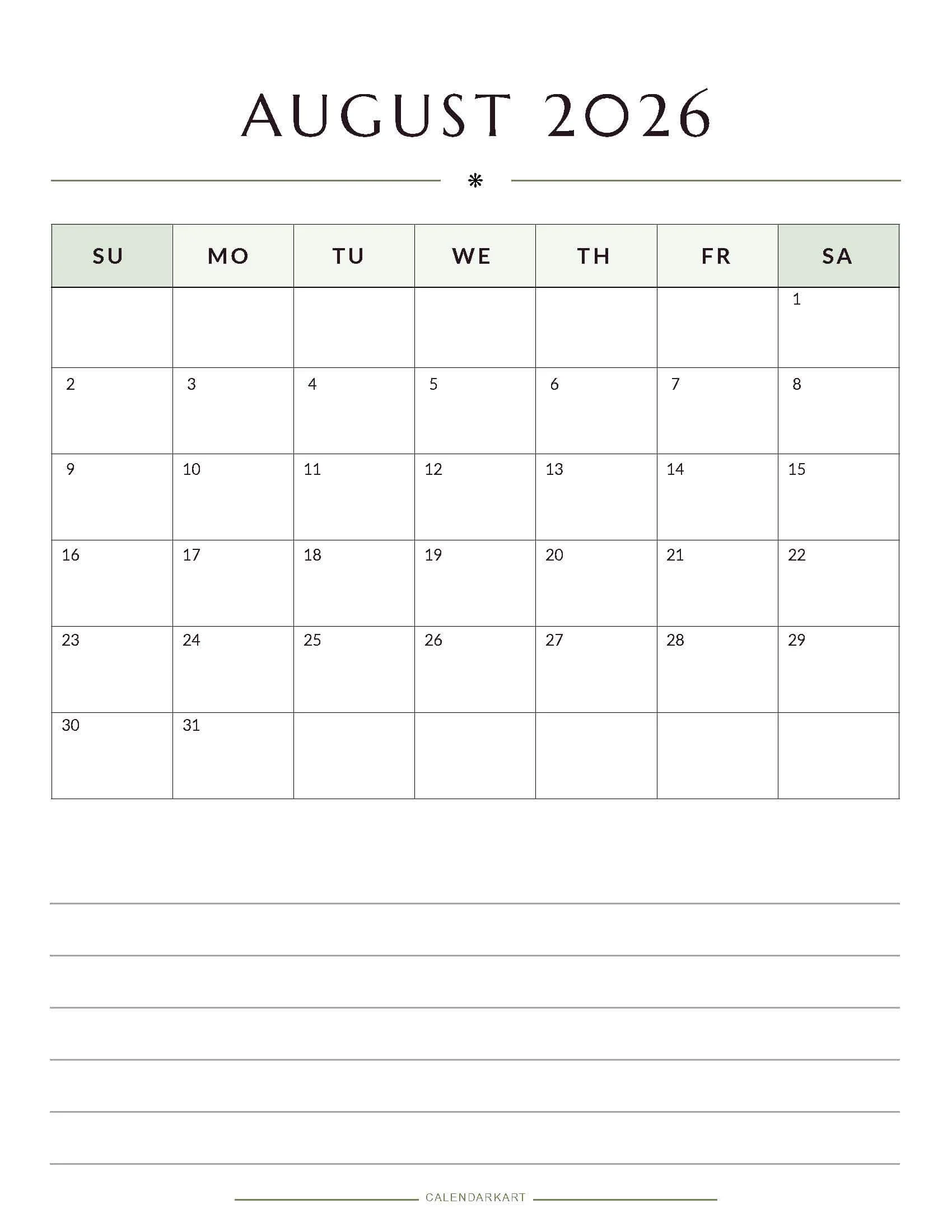 AUGUST 2026

| SU | MO | TU | WE | TH | FR | SA |
|---|---|---|---|---|---|---|
| | | | | | | 1 |
| 2 | 3 | 4 | 5 | 6 | 7 | 8 |
| 9 | 10 | 11 | 12 | 13 | 14 | 15 |
| 16 | 17 | 18 | 19 | 20 | 21 | 22 |
| 23 | 24 | 25 | 26 | 27 | 28 | 29 |
| 30 | 31 | | | | | |

CALENDARKART